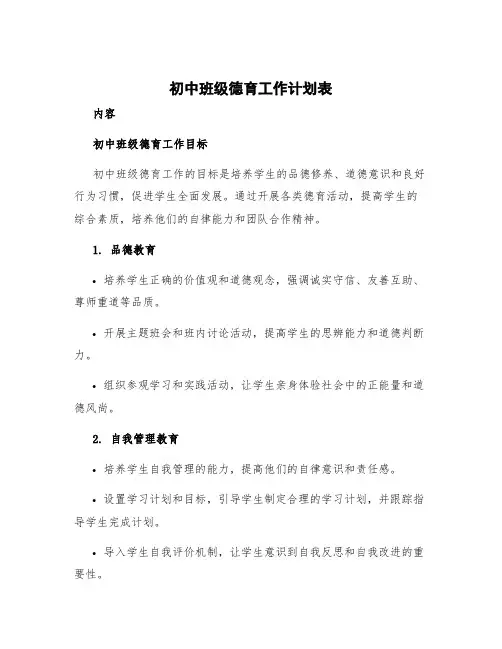 初中班级德育工作计划表

内容

初中班级德育工作目标

初中班级德育工作的目标是培养学生的品德修养、道德意识和良好行为习惯，促进学生全面发展。通过开展各类德育活动，提高学生的综合素质，培养他们的自律能力和团队合作精神。

1. 品德教育

• 培养学生正确的价值观和道德观念，强调诚实守信、友善互助、尊师重道等品质。

• 开展主题班会和班内讨论活动，提高学生的思辨能力和道德判断力。

• 组织参观学习和实践活动，让学生亲身体验社会中的正能量和道德风尚。

2. 自我管理教育

• 培养学生自我管理的能力，提高他们的自律意识和责任感。

• 设置学习计划和目标，引导学生制定合理的学习计划，并跟踪指导学生完成计划。

• 导入学生自我评价机制，让学生意识到自我反思和自我改进的重要性。